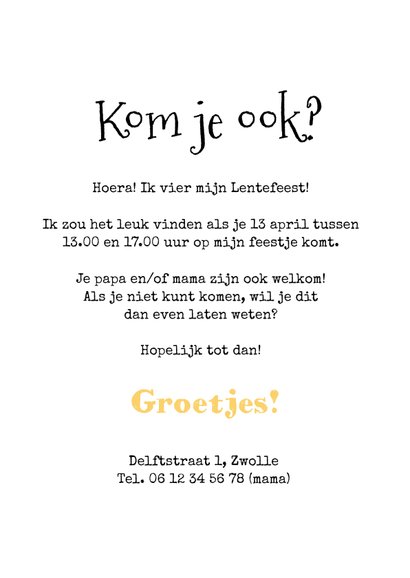 Kom je ook?

Hoera! Ik vier mijn Lentefeest!

Ik zou het leuk vinden als je 13 april tussen 13.00 en 17.00 uur op mijn feestje komt.

Je papa en/of mama zijn ook welkom! Als je niet kunt komen, wil je dit dan even laten weten?

Hopelijk tot dan!

Groetjes!

Delftstraat 1, Zwolle
Tel. 06 12 34 56 78 (mama)